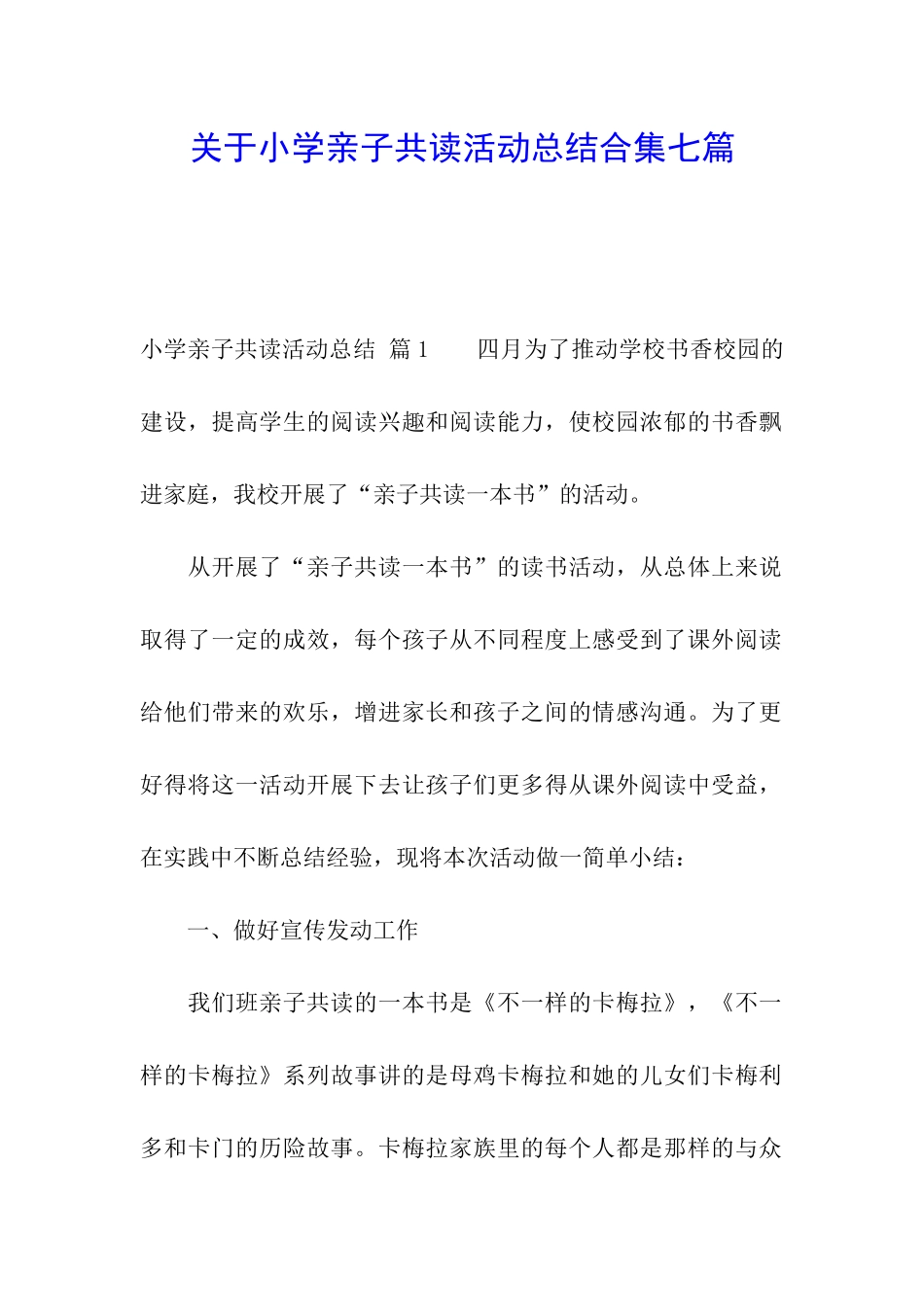 关于小学亲子共读活动总结合集七篇

小学亲子共读活动总结 篇1　　四月为了推动学校书香校园的建设，提高学生的阅读兴趣和阅读能力，使校园浓郁的书香飘进家庭，我校开展了“亲子共读一本书”的活动。

从开展了“亲子共读一本书”的读书活动，从总体上来说取得了一定的成效，每个孩子从不同程度上感受到了课外阅读给他们带来的欢乐，增进家长和孩子之间的情感沟通。为了更好得将这一活动开展下去让孩子们更多得从课外阅读中受益，在实践中不断总结经验，现将本次活动做一简单小结：

一、做好宣传发动工作

我们班亲子共读的一本书是《不一样的卡梅拉》，《不一样的卡梅拉》系列故事讲的是母鸡卡梅拉和她的儿女们卡梅利多和卡门的历险故事。卡梅拉家族里的每个人都是那样的与众